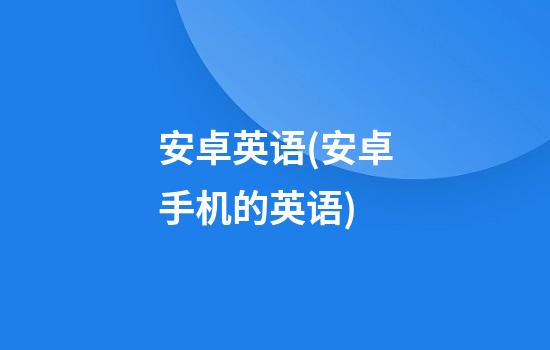 安卓英语(安卓手机的英语)